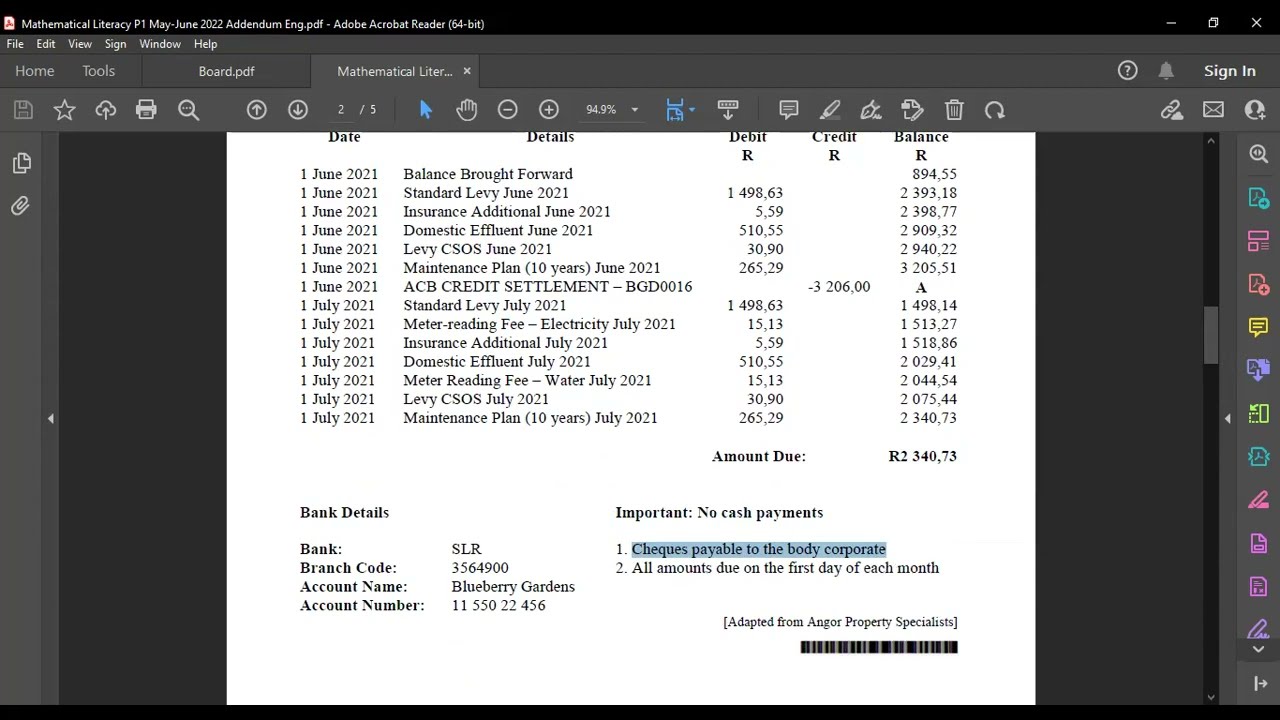 Mathematical Literacy P1 May-June 2022 Addendum Eng.pdf - Adobe Acrobat Reader (64-bit)

File Edit View Sign Window Help

Home Tools Board.pdf Mathematical Liter... × Sign In

2 / 5 94.9%

| Date | Details | Debit R | Credit R | Balance R |
|---|---|---|---|---|
| 1 June 2021 | Balance Brought Forward | | | 894,55 |
| 1 June 2021 | Standard Levy June 2021 | 1 498,63 | | 2 393,18 |
| 1 June 2021 | Insurance Additional June 2021 | 5,59 | | 2 398,77 |
| 1 June 2021 | Domestic Effluent June 2021 | 510,55 | | 2 909,32 |
| 1 June 2021 | Levy CSOS June 2021 | 30,90 | | 2 940,22 |
| 1 June 2021 | Maintenance Plan (10 years) June 2021 | 265,29 | | 3 205,51 |
| 1 June 2021 | ACB CREDIT SETTLEMENT – BGD0016 | | -3 206,00 | A |
| 1 July 2021 | Standard Levy July 2021 | 1 498,63 | | 1 498,14 |
| 1 July 2021 | Meter-reading Fee – Electricity July 2021 | 15,13 | | 1 513,27 |
| 1 July 2021 | Insurance Additional July 2021 | 5,59 | | 1 518,86 |
| 1 July 2021 | Domestic Effluent July 2021 | 510,55 | | 2 029,41 |
| 1 July 2021 | Meter Reading Fee – Water July 2021 | 15,13 | | 2 044,54 |
| 1 July 2021 | Levy CSOS July 2021 | 30,90 | | 2 075,44 |
| 1 July 2021 | Maintenance Plan (10 years) July 2021 | 265,29 | | 2 340,73 |

Amount Due: R2 340,73

Bank Details

Bank: SLR
Branch Code: 3564900
Account Name: Blueberry Gardens
Account Number: 11 550 22 456

Important: No cash payments

1. Cheques payable to the body corporate
2. All amounts due on the first day of each month

[Adapted from Angor Property Specialists]